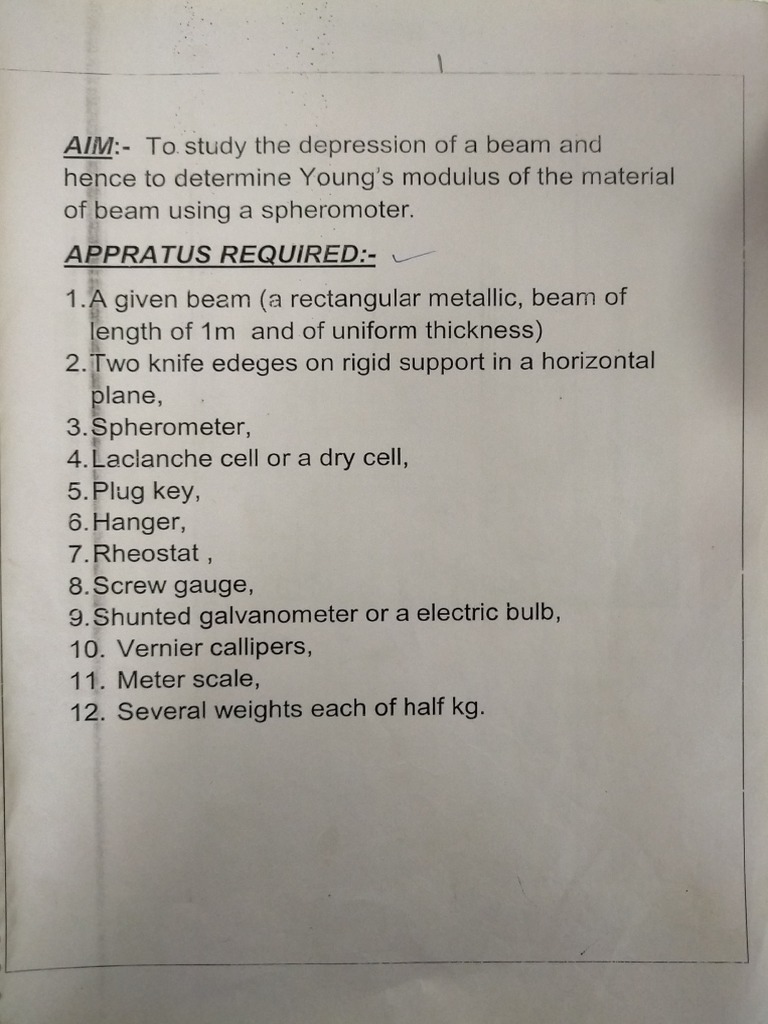 AIM:- To study the depression of a beam and hence to determine Young's modulus of the material of beam using a spheromoter.

APPRATUS REQUIRED:-

1. A given beam (a rectangular metallic, beam of length of 1m and of uniform thickness)
2. Two knife edeges on rigid support in a horizontal plane,
3. Spherometer,
4. Laclanche cell or a dry cell,
5. Plug key,
6. Hanger,
7. Rheostat ,
8. Screw gauge,
9. Shunted galvanometer or a electric bulb,
10. Vernier callipers,
11. Meter scale,
12. Several weights each of half kg.